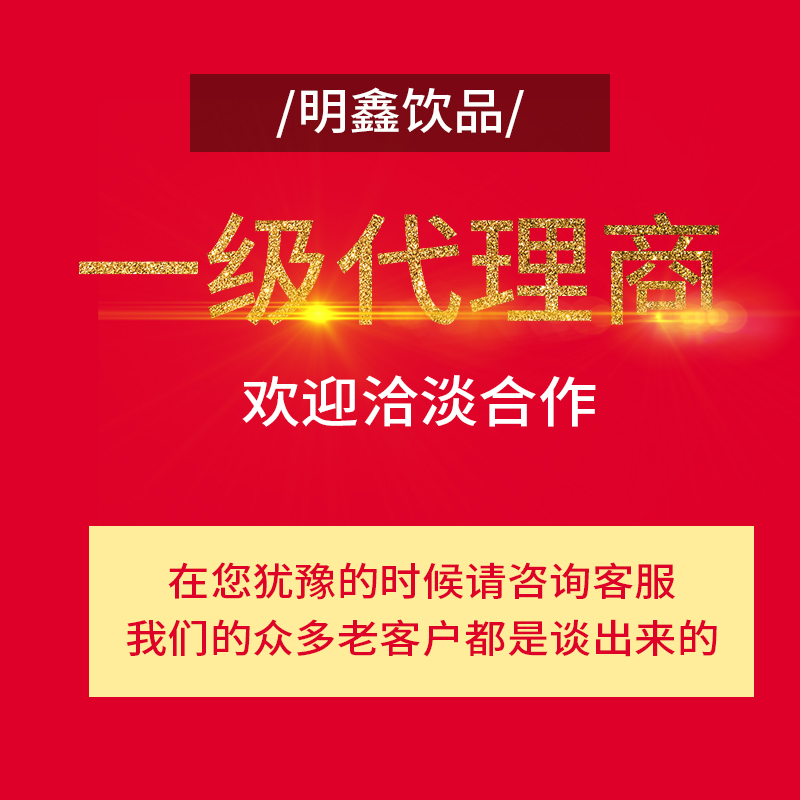 /明鑫饮品/

一级代理商

欢迎洽淡合作

在您犹豫的时候请咨询客服
我们的众多老客户都是谈出来的